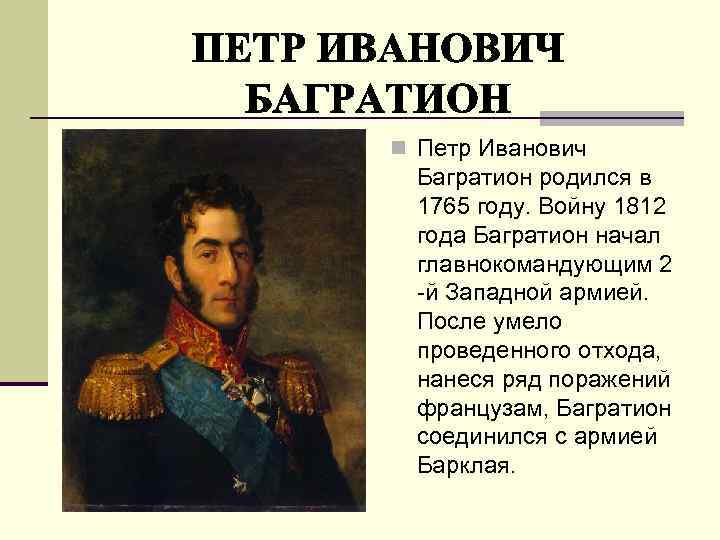 ПЕТР ИВАНОВИЧ БАГРАТИОН

Петр Иванович Багратион родился в 1765 году. Войну 1812 года Багратион начал главнокомандующим 2 -й Западной армией. После умело проведенного отхода, нанеся ряд поражений французам, Багратион соединился с армией Барклая.